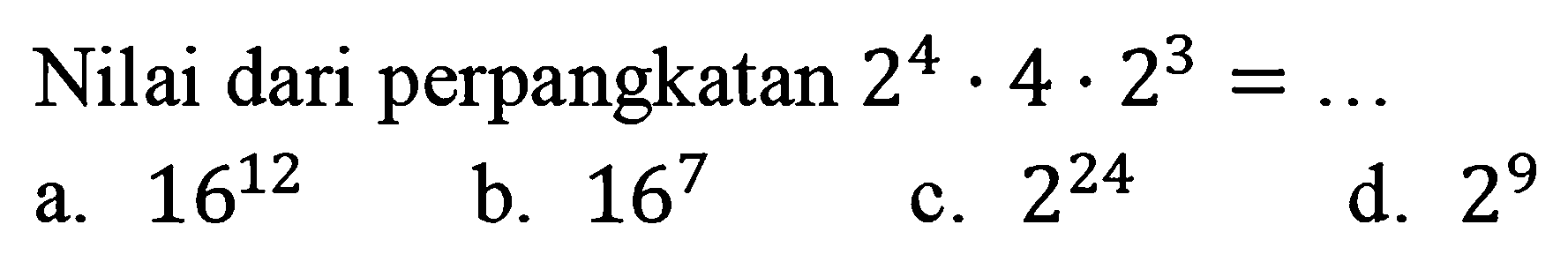 Nilai dari perpangkatan $2^4 \cdot 4 \cdot 2^3 = \ldots$

a. $16^{12}$
b. $16^7$
c. $2^{24}$
d. $2^9$